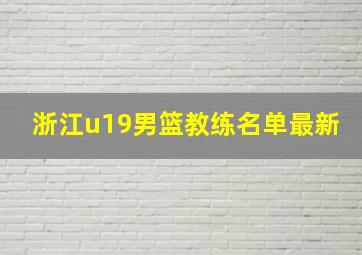 浙江u19男篮教练名单最新